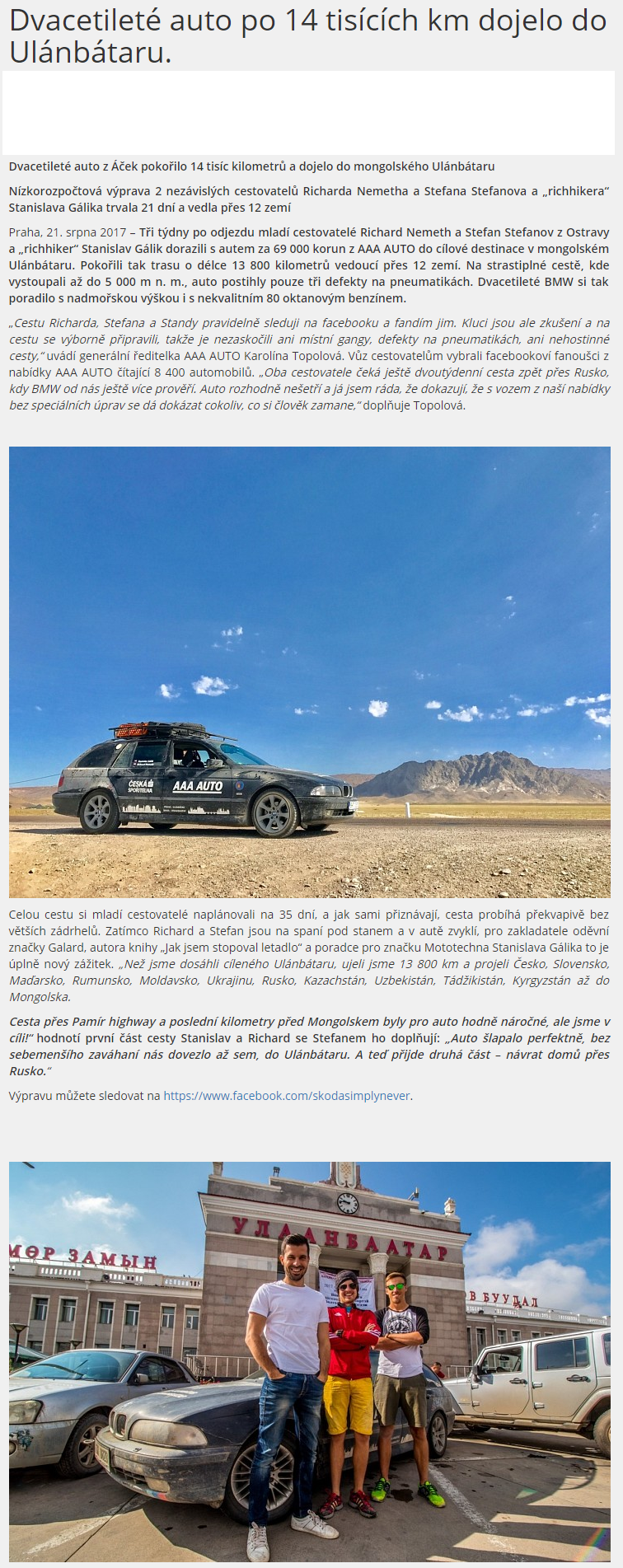 Dvacetileté auto po 14 tisících km dojelo do Ulánbátaru.

Dvacetileté auto z Áček pokořilo 14 tisíc kilometrů a dojelo do mongolského Ulánbátaru

Nízkorozpočtová výprava 2 nezávislých cestovatelů Richarda Nemetha a Stefana Stefanova a „richhikera“ Stanislava Gálika trvala 21 dní a vedla přes 12 zemí

Praha, 21. srpna 2017 – Tři týdny po odjezdu mladí cestovatelé Richard Nemeth a Stefan Stefanov z Ostravy a „richhiker“ Stanislav Gálik dorazili s autem za 69 000 korun z AAA AUTO do cílové destinace v mongolském Ulánbátaru. Pokořili tak trasu o délce 13 800 kilometrů vedoucí přes 12 zemí. Na strastiplné cestě, kde vystoupali až do 5 000 m n. m., auto postihly pouze tři defekty na pneumatikách. Dvacetileté BMW si tak poradilo s nadmořskou výškou i s nekvalitním 80 oktanovým benzínem.

„Cestu Richarda, Stefana a Standy pravidelně sleduji na facebooku a fandím jim. Kluci jsou ale zkušení a na cestu se výborně připravili, takže je nezaskočili ani místní gangy, defekty na pneumatikách, ani nehostinné cesty,“ uvádí generální ředitelka AAA AUTO Karolína Topolová. Vůz cestovatelům vybrali facebookoví fanoušci z nabídky AAA AUTO čítající 8 400 automobilů. „Oba cestovatele čeká ještě dvoutýdenní cesta zpět přes Rusko, kdy BMW od nás ještě více prověří. Auto rozhodně nešetří a já jsem ráda, že dokazují, že s vozem z naší nabídky bez speciálních úprav se dá dokázat cokoliv, co si člověk zamane,“ doplňuje Topolová.

ČESKÁ SPOŘITELNA AAA AUTO

Celou cestu si mladí cestovatelé naplánovali na 35 dní, a jak sami přiznávají, cesta probíhá překvapivě bez větších zádrhelů. Zatímco Richard a Stefan jsou na spaní pod stanem a v autě zvyklí, pro zakladatele oděvní značky Galard, autora knihy „Jak jsem stopoval letadlo“ a poradce pro značku Mototechna Stanislava Gálika to je úplně nový zážitek. „Než jsme dosáhli cíleného Ulánbátaru, ujeli jsme 13 800 km a projeli Česko, Slovensko, Maďarsko, Rumunsko, Moldavsko, Ukrajinu, Rusko, Kazachstán, Uzbekistán, Tádžikistán, Kyrgyzstán až do Mongolska.

Cesta přes Pamír highway a poslední kilometry před Mongolskem byly pro auto hodně náročné, ale jsme v cíli!“ hodnotí první část cesty Stanislav a Richard se Stefanem ho doplňují: „Auto šlapalo perfektně, bez sebemenšího zaváhaní nás dovezlo až sem, do Ulánbátaru. A teď přijde druhá část – návrat domů přes Rusko.“

Výpravu můžete sledovat na https://www.facebook.com/skodasimplynever.

МӨР ЗАМЫН УЛААНБААТАР В БУУДАЛ